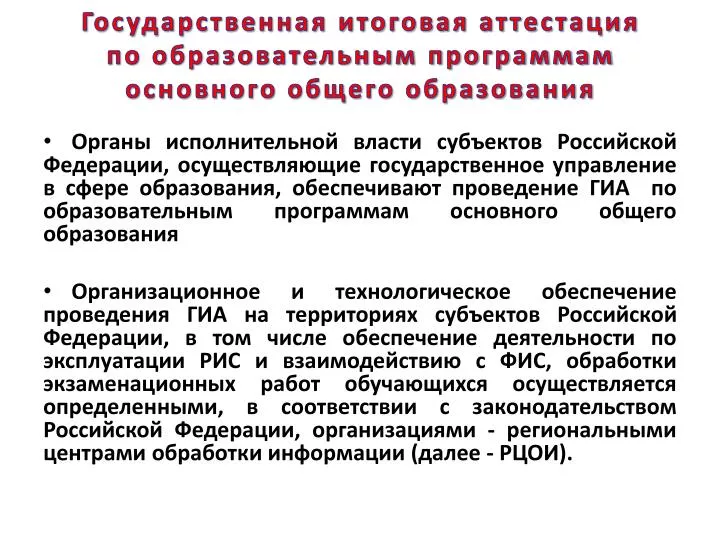 Государственная итоговая аттестация по образовательным программам основного общего образования

• Органы исполнительной власти субъектов Российской Федерации, осуществляющие государственное управление в сфере образования, обеспечивают проведение ГИА по образовательным программам основного общего образования

• Организационное и технологическое обеспечение проведения ГИА на территориях субъектов Российской Федерации, в том числе обеспечение деятельности по эксплуатации РИС и взаимодействию с ФИС, обработки экзаменационных работ обучающихся осуществляется определенными, в соответствии с законодательством Российской Федерации, организациями - региональными центрами обработки информации (далее - РЦОИ).